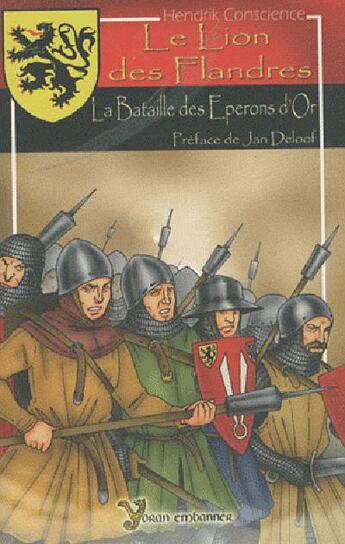 Hendrik Conscience

Le Lion des Flandres

La Bataille des Eperons d'Or

Préface de Jan Deloof

Yoran embanner